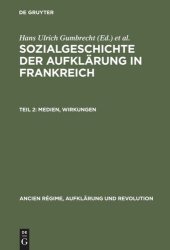 DE GRUYTER

Hans Ulrich Gumbrecht (Ed.) et al.

SOZIALGESCHICHTE DER AUFKLÄRUNG IN FRANKREICH

TEIL 2: MEDIEN, WIRKUNGEN

ANCIEN RÉGIME, AUFKLÄRUNG UND REVOLUTION

DE G